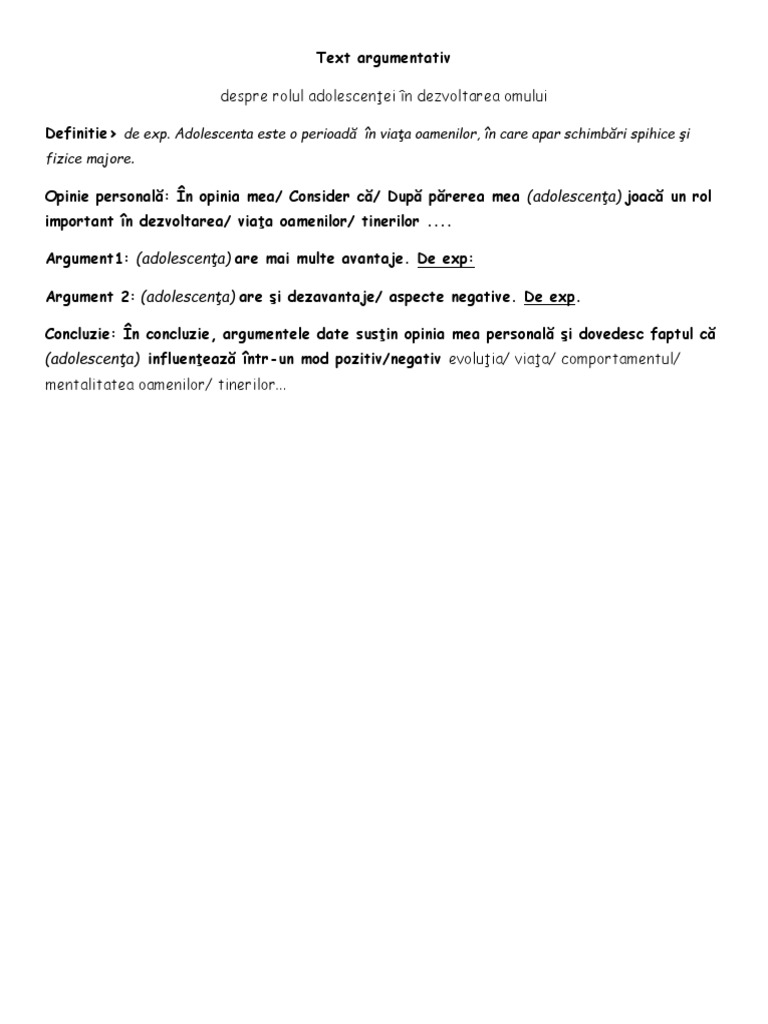 Text argumentativ

despre rolul adolescenţei în dezvoltarea omului

Definitie > de exp. Adolescenta este o perioadă în viaţa oamenilor, în care apar schimbări spihice şi fizice majore.

Opinie personală: În opinia mea/ Consider că/ După părerea mea (adolescenţa) joacă un rol important în dezvoltarea/ viaţa oamenilor/ tinerilor ....

Argument1: (adolescenţa) are mai multe avantaje. De exp:

Argument 2: (adolescenţa) are şi dezavantaje/ aspecte negative. De exp.

Concluzie: În concluzie, argumentele date susţin opinia mea personală şi dovedesc faptul că (adolescenţa) influenţează într-un mod pozitiv/negativ evoluţia/ viaţa/ comportamentul/ mentalitatea oamenilor/ tinerilor...